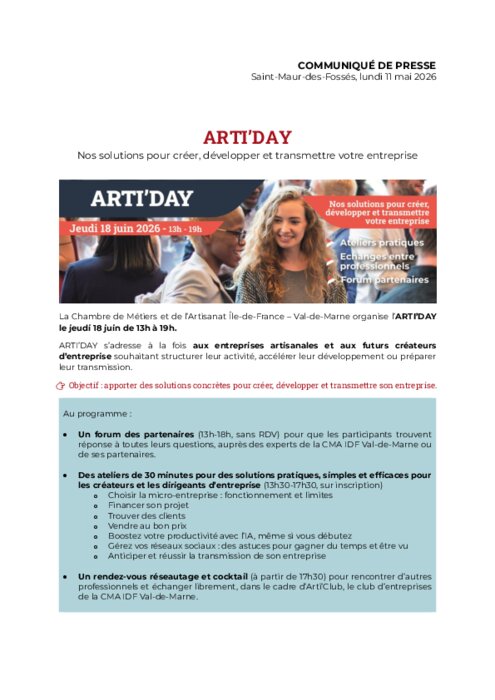 COMMUNIQUÉ DE PRESSE
Saint-Maur-des-Fossés, lundi 11 mai 2026

ARTI'DAY

Nos solutions pour créer, développer et transmettre votre entreprise

ARTI'DAY
Jeudi 18 juin 2026 - 13h - 19h

Nos solutions pour créer, développer et transmettre votre entreprise

Ateliers pratiques
Echanges entre professionnels
Forum partenaires

La Chambre de Métiers et de l'Artisanat Île-de-France – Val-de-Marne organise l'ARTI'DAY le jeudi 18 juin de 13h à 19h.

ARTI'DAY s'adresse à la fois aux entreprises artisanales et aux futurs créateurs d'entreprise souhaitant structurer leur activité, accélérer leur développement ou préparer leur transmission.

Objectif : apporter des solutions concrètes pour créer, développer et transmettre son entreprise.

Au programme :

• Un forum des partenaires (13h-18h, sans RDV) pour que les participants trouvent réponse à toutes leurs questions, auprès des experts de la CMA IDF Val-de-Marne ou de ses partenaires.

• Des ateliers de 30 minutes pour des solutions pratiques, simples et efficaces pour les créateurs et les dirigeants d'entreprise (13h30-17h30, sur inscription)
o Choisir la micro-entreprise : fonctionnement et limites
o Financer son projet
o Trouver des clients
o Vendre au bon prix
o Boostez votre productivité avec l'IA, même si vous débutez
o Gérez vos réseaux sociaux : des astuces pour gagner du temps et être vu
o Anticiper et réussir la transmission de son entreprise

• Un rendez-vous réseautage et cocktail (à partir de 17h30) pour rencontrer d'autres professionnels et échanger librement, dans le cadre d'Arti'Club, le club d'entreprises de la CMA IDF Val-de-Marne.